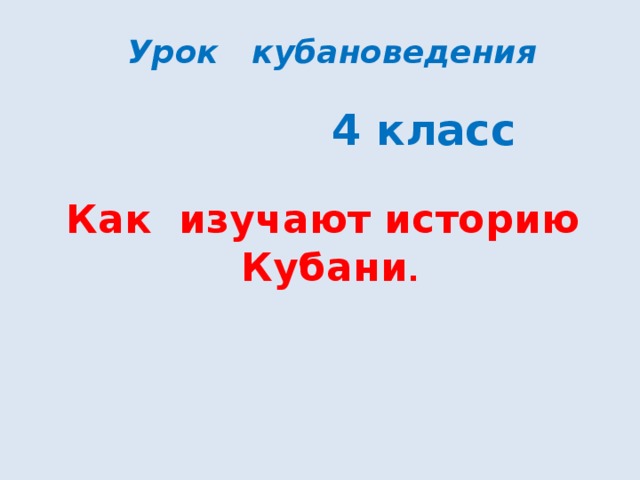 Урок кубановедения

4 класс

Как изучают историю Кубани.